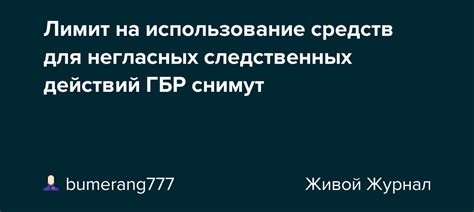 Лимит на использование средств для негласных следственных действий ГБР снимут

bumerang777

Живой Журнал